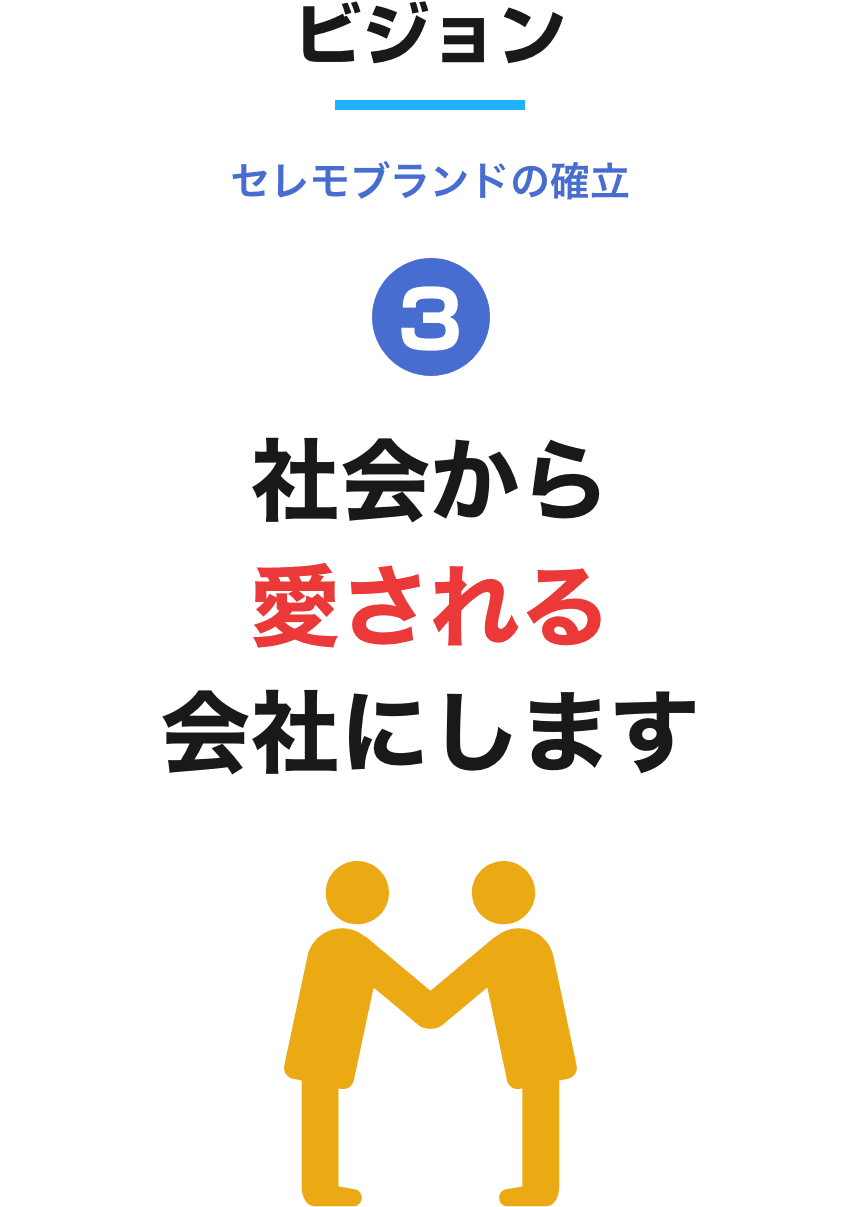 ビジョン

セレモブランドの確立

3

社会から
愛される
会社にします